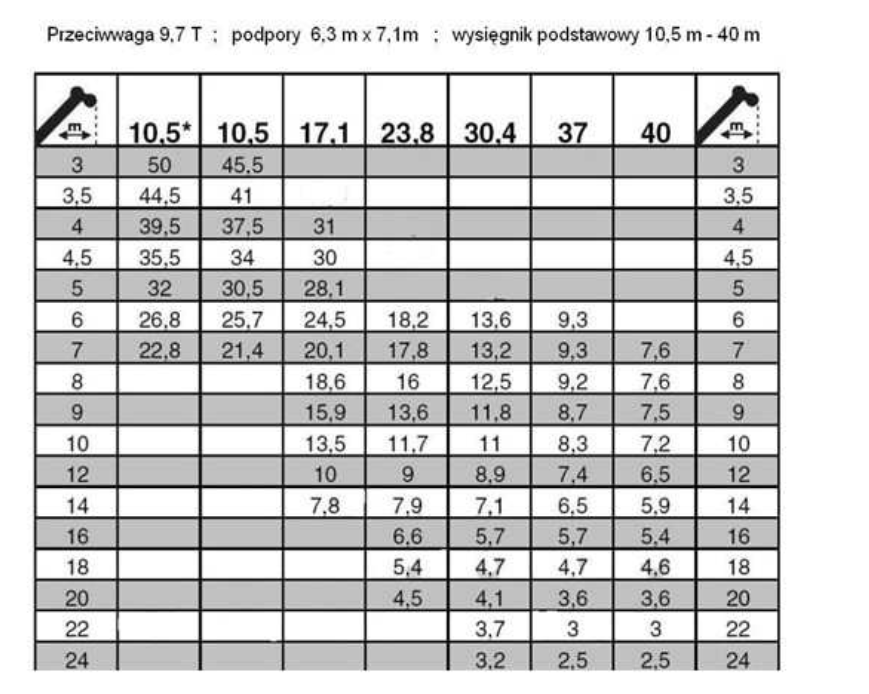 Przeciwwaga 9,7 T ; podpory 6,3 m x 7,1m ; wysięgnik podstawowy 10,5 m - 40 m

| m | 10,5* | 10,5 | 17,1 | 23,8 | 30,4 | 37 | 40 | m |
|---|---|---|---|---|---|---|---|---|
| 3 | 50 | 45,5 | | | | | | 3 |
| 3,5 | 44,5 | 41 | | | | | | 3,5 |
| 4 | 39,5 | 37,5 | 31 | | | | | 4 |
| 4,5 | 35,5 | 34 | 30 | | | | | 4,5 |
| 5 | 32 | 30,5 | 28,1 | | | | | 5 |
| 6 | 26,8 | 25,7 | 24,5 | 18,2 | 13,6 | 9,3 | | 6 |
| 7 | 22,8 | 21,4 | 20,1 | 17,8 | 13,2 | 9,3 | 7,6 | 7 |
| 8 | | | 18,6 | 16 | 12,5 | 9,2 | 7,6 | 8 |
| 9 | | | 15,9 | 13,6 | 11,8 | 8,7 | 7,5 | 9 |
| 10 | | | 13,5 | 11,7 | 11 | 8,3 | 7,2 | 10 |
| 12 | | | 10 | 9 | 8,9 | 7,4 | 6,5 | 12 |
| 14 | | | 7,8 | 7,9 | 7,1 | 6,5 | 5,9 | 14 |
| 16 | | | | 6,6 | 5,7 | 5,7 | 5,4 | 16 |
| 18 | | | | 5,4 | 4,7 | 4,7 | 4,6 | 18 |
| 20 | | | | 4,5 | 4,1 | 3,6 | 3,6 | 20 |
| 22 | | | | | 3,7 | 3 | 3 | 22 |
| 24 | | | | | 3,2 | 2,5 | 2,5 | 24 |